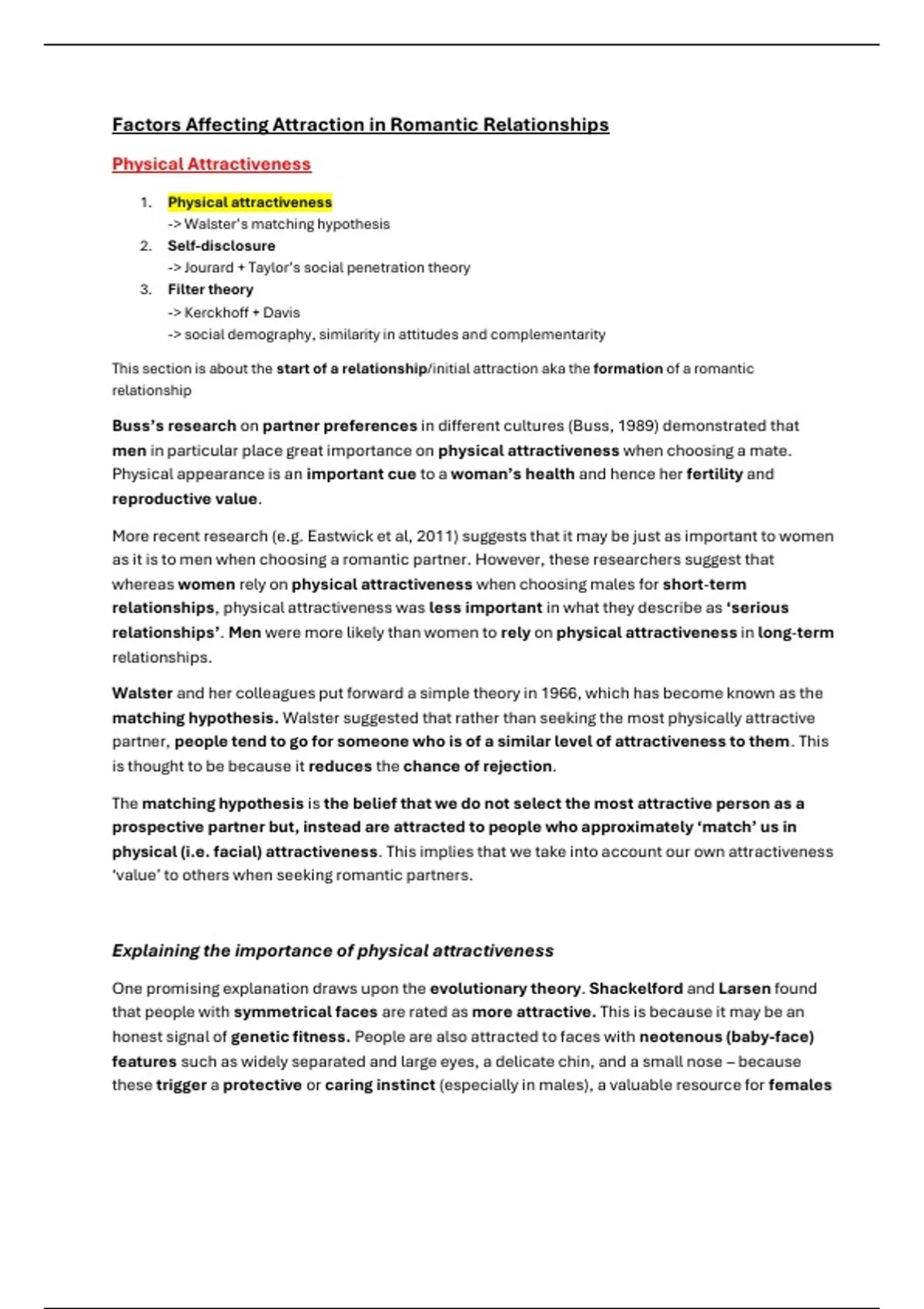 Factors Affecting Attraction in Romantic Relationships

Physical Attractiveness

1. Physical attractiveness
-> Walster's matching hypothesis
2. Self-disclosure
-> Jourard + Taylor's social penetration theory
3. Filter theory
-> Kerckhoff + Davis
-> social demography, similarity in attitudes and complementarity

This section is about the start of a relationship/initial attraction aka the formation of a romantic relationship

Buss's research on partner preferences in different cultures (Buss, 1989) demonstrated that men in particular place great importance on physical attractiveness when choosing a mate. Physical appearance is an important cue to a woman's health and hence her fertility and reproductive value.

More recent research (e.g. Eastwick et al, 2011) suggests that it may be just as important to women as it is to men when choosing a romantic partner. However, these researchers suggest that whereas women rely on physical attractiveness when choosing males for short-term relationships, physical attractiveness was less important in what they describe as 'serious relationships'. Men were more likely than women to rely on physical attractiveness in long-term relationships.

Walster and her colleagues put forward a simple theory in 1966, which has become known as the matching hypothesis. Walster suggested that rather than seeking the most physically attractive partner, people tend to go for someone who is of a similar level of attractiveness to them. This is thought to be because it reduces the chance of rejection.

The matching hypothesis is the belief that we do not select the most attractive person as a prospective partner but, instead are attracted to people who approximately 'match' us in physical (i.e. facial) attractiveness. This implies that we take into account our own attractiveness 'value' to others when seeking romantic partners.

Explaining the importance of physical attractiveness

One promising explanation draws upon the evolutionary theory. Shackelford and Larsen found that people with symmetrical faces are rated as more attractive. This is because it may be an honest signal of genetic fitness. People are also attracted to faces with neotenous (baby-face) features such as widely separated and large eyes, a delicate chin, and a small nose – because these trigger a protective or caring instinct (especially in males), a valuable resource for females